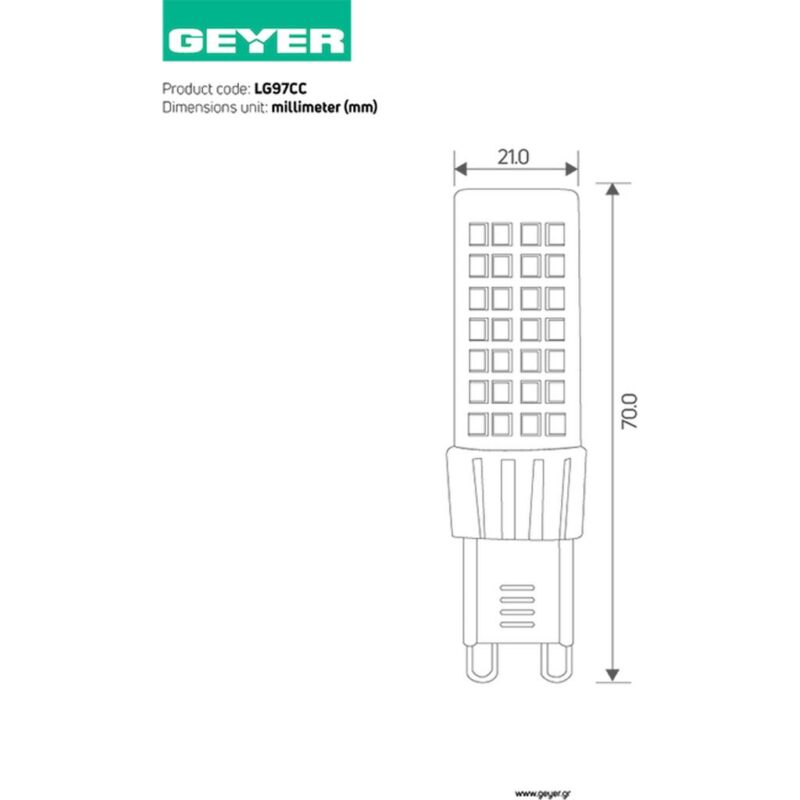 GEYER

Product code: LG97CC
Dimensions unit: millimeter (mm)

21.0

70.0

www.geyer.gr